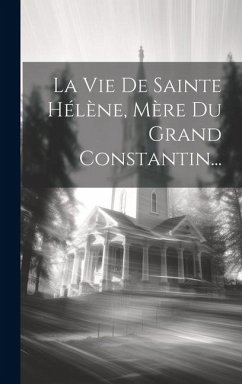 La Vie De Sainte Hélène, Mère Du Grand Constantin...